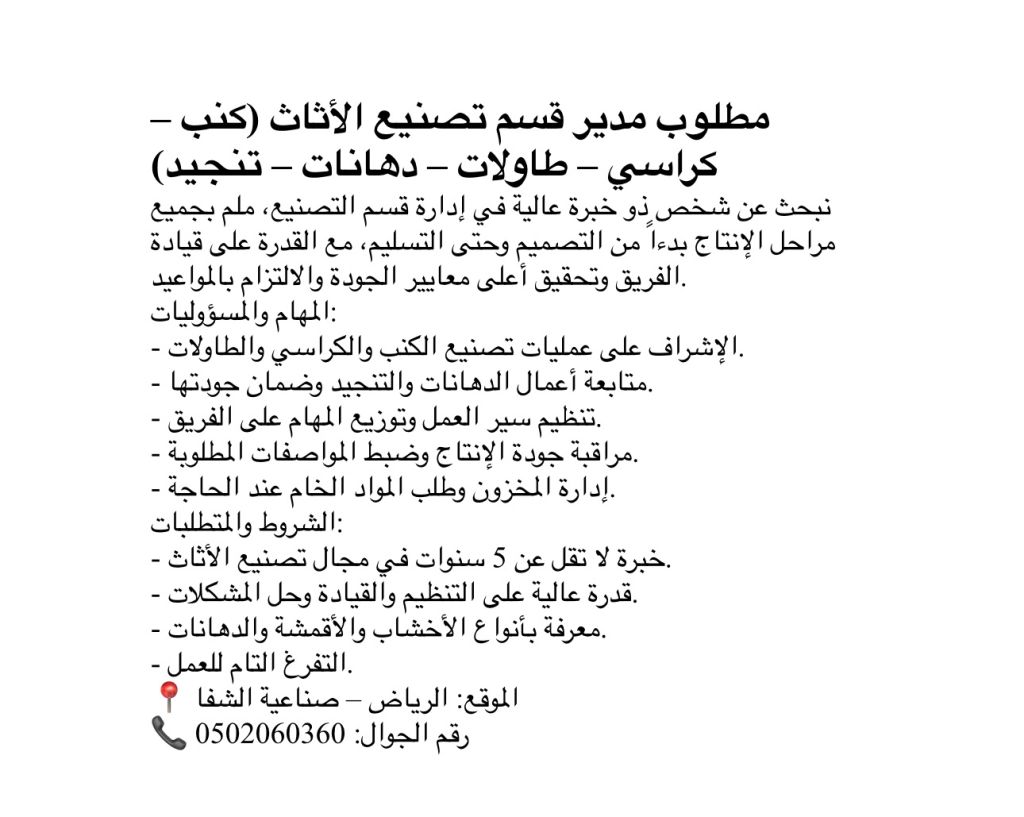 مطلوب مدير قسم تصنيع الأثاث (كنب – كراسي – طاولات – دهانات – تنجيد)

نبحث عن شخص ذو خبرة عالية في إدارة قسم التصنيع، ملم بجميع مراحل الإنتاج بدءاً من التصميم وحتى التسليم، مع القدرة على قيادة الفريق وتحقيق أعلى معايير الجودة والالتزام بالمواعيد.

المهام والمسؤوليات:
- الإشراف على عمليات تصنيع الكنب والكراسي والطاولات.
- متابعة أعمال الدهانات والتنجيد وضمان جودتها.
- تنظيم سير العمل وتوزيع المهام على الفريق.
- مراقبة جودة الإنتاج وضبط المواصفات المطلوبة.
- إدارة المخزون وطلب المواد الخام عند الحاجة.

الشروط والمتطلبات:
- خبرة لا تقل عن 5 سنوات في مجال تصنيع الأثاث.
- قدرة عالية على التنظيم والقيادة وحل المشكلات.
- معرفة بأنواع الأخشاب والأقمشة والدهانات.
- التفرغ التام للعمل.

📍 الموقع: الرياض – صناعية الشفا
📞 رقم الجوال: 0502060360